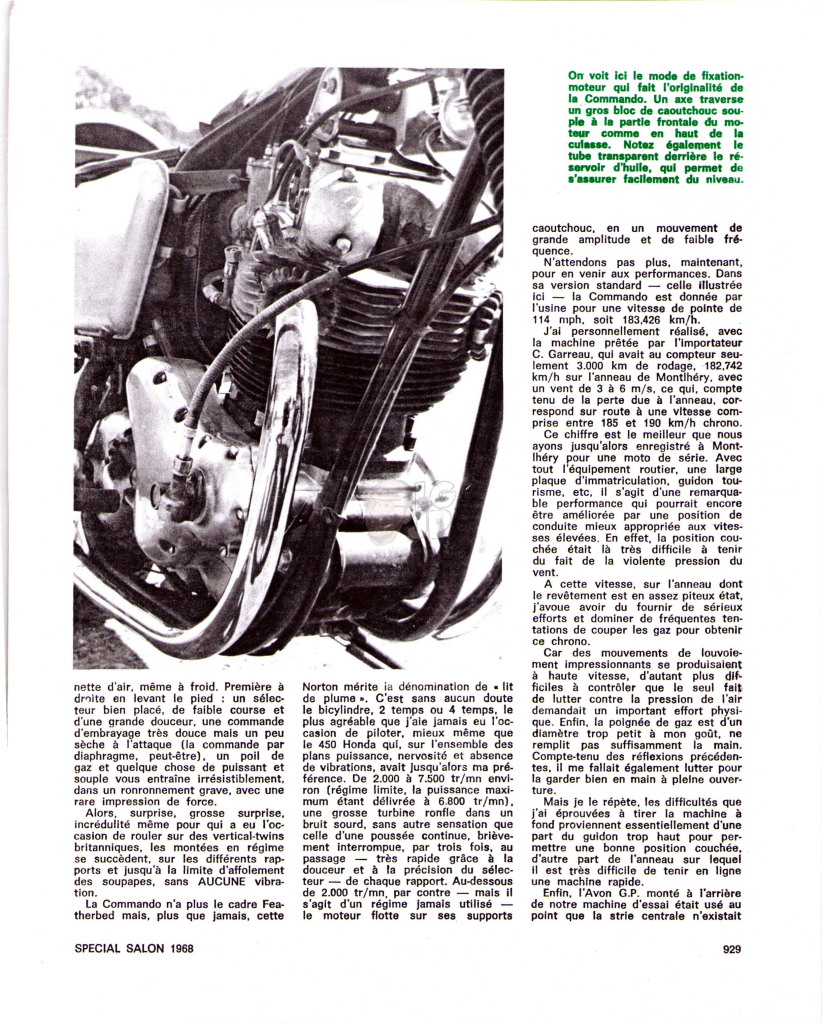 On voit ici le mode de fixation-moteur qui fait l'originalité de la Commando. Un axe traverse un gros bloc de caoutchouc souple à la partie frontale du moteur comme en haut de la culasse. Notez également le tube transparent derrière le réservoir d'huile, qui permet de s'assurer facilement du niveau.

nette d'air, même à froid. Première à droite en levant le pied : un sélecteur bien placé, de faible course et d'une grande douceur, une commande d'embrayage très douce mais un peu sèche à l'attaque (la commande par diaphragme, peut-être), un poil de gaz et quelque chose de puissant et souple vous entraîne irrésistiblement, dans un ronronnement grave, avec une rare impression de force.

Alors, surprise, grosse surprise, incrédulité même pour qui a eu l'occasion de rouler sur des vertical-twins britanniques, les montées en régime se succèdent, sur les différents rapports et jusqu'à la limite d'affolement des soupapes, sans AUCUNE vibration.

La Commando n'a plus le cadre Featherbed mais, plus que jamais, cette Norton mérite la dénomination de « lit de plume ». C'est sans aucun doute le bicylindre, 2 temps ou 4 temps, le plus agréable que j'aie jamais eu l'occasion de piloter, mieux même que le 450 Honda qui, sur l'ensemble des plans puissance, nervosité et absence de vibrations, avait jusqu'alors ma préférence. De 2.000 à 7.500 tr/mn environ (régime limite, la puissance maximum étant délivrée à 6.800 tr/mn), une grosse turbine ronfle dans un bruit sourd, sans autre sensation que celle d'une poussée continue, brièvement interrompue, par trois fois, au passage — très rapide grâce à la douceur et à la précision du sélecteur — de chaque rapport. Au-dessous de 2.000 tr/mn, par contre — mais il s'agit d'un régime jamais utilisé — le moteur flotte sur ses supports caoutchouc, en un mouvement de grande amplitude et de faible fréquence.

N'attendons pas plus, maintenant, pour en venir aux performances. Dans sa version standard — celle illustrée ici — la Commando est donnée par l'usine pour une vitesse de pointe de 114 mph, soit 183,426 km/h.

J'ai personnellement réalisé, avec la machine prêtée par l'importateur C. Garreau, qui avait au compteur seulement 3.000 km de rodage, 182,742 km/h sur l'anneau de Montlhéry, avec un vent de 3 à 6 m/s, ce qui, compte tenu de la perte due à l'anneau, correspond sur route à une vitesse comprise entre 185 et 190 km/h chrono.

Ce chiffre est le meilleur que nous ayons jusqu'alors enregistré à Montlhéry pour une moto de série. Avec tout l'équipement routier, une large plaque d'immatriculation, guidon tourisme, etc, il s'agit d'une remarquable performance qui pourrait encore être améliorée par une position de conduite mieux appropriée aux vitesses élevées. En effet, la position couchée était là très difficile à tenir du fait de la violente pression du vent.

A cette vitesse, sur l'anneau dont le revêtement est en assez piteux état, j'avoue avoir du fournir de sérieux efforts et dominer de fréquentes tentations de couper les gaz pour obtenir ce chrono.

Car des mouvements de louvoiement impressionnants se produisaient à haute vitesse, d'autant plus difficiles à contrôler que le seul fait de lutter contre la pression de l'air demandait un important effort physique. Enfin, la poignée de gaz est d'un diamètre trop petit à mon goût, ne remplit pas suffisamment la main. Compte-tenu des réflexions précédentes, il me fallait également lutter pour la garder bien en main à pleine ouverture.

Mais je le répète, les difficultés que j'ai éprouvées à tirer la machine à fond proviennent essentiellement d'une part du guidon trop haut pour permettre une bonne position couchée, d'autre part de l'anneau sur lequel il est très difficile de tenir en ligne une machine rapide.

Enfin, l'Avon G.P. monté à l'arrière de notre machine d'essai était usé au point que la strie centrale n'existait

SPECIAL SALON 1968

929